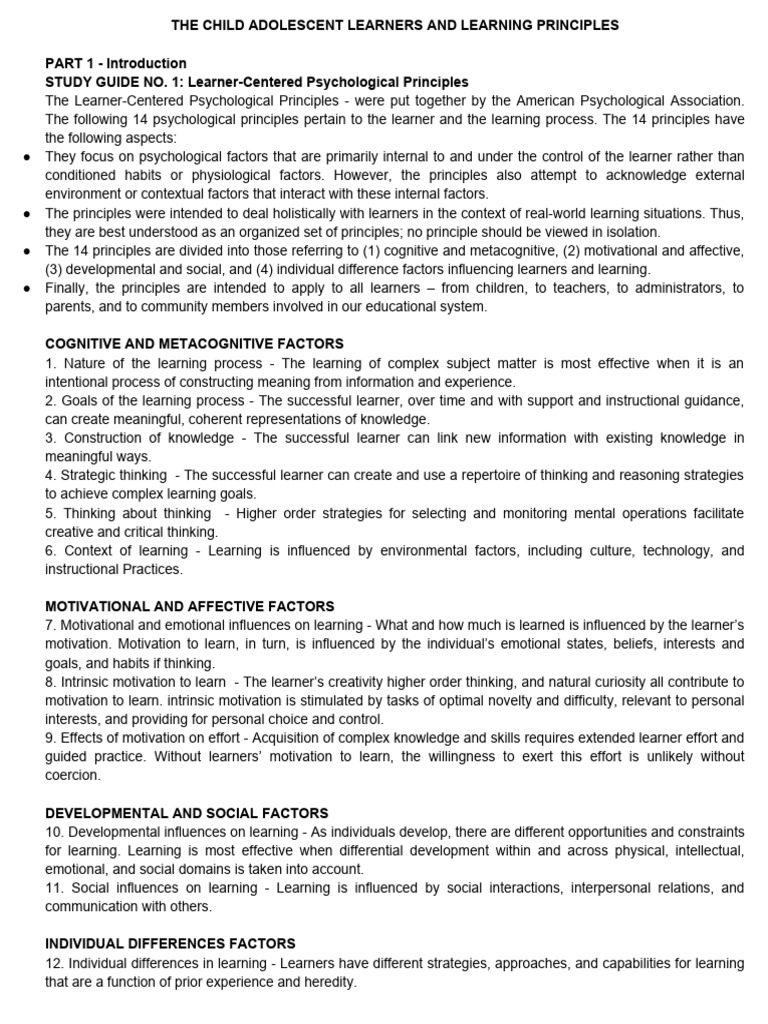 THE CHILD ADOLESCENT LEARNERS AND LEARNING PRINCIPLES

PART 1 - Introduction
STUDY GUIDE NO. 1: Learner-Centered Psychological Principles
The Learner-Centered Psychological Principles - were put together by the American Psychological Association. The following 14 psychological principles pertain to the learner and the learning process. The 14 principles have the following aspects:
● They focus on psychological factors that are primarily internal to and under the control of the learner rather than conditioned habits or physiological factors. However, the principles also attempt to acknowledge external environment or contextual factors that interact with these internal factors.
● The principles were intended to deal holistically with learners in the context of real-world learning situations. Thus, they are best understood as an organized set of principles; no principle should be viewed in isolation.
● The 14 principles are divided into those referring to (1) cognitive and metacognitive, (2) motivational and affective, (3) developmental and social, and (4) individual difference factors influencing learners and learning.
● Finally, the principles are intended to apply to all learners – from children, to teachers, to administrators, to parents, and to community members involved in our educational system.

COGNITIVE AND METACOGNITIVE FACTORS
1. Nature of the learning process - The learning of complex subject matter is most effective when it is an intentional process of constructing meaning from information and experience.
2. Goals of the learning process - The successful learner, over time and with support and instructional guidance, can create meaningful, coherent representations of knowledge.
3. Construction of knowledge - The successful learner can link new information with existing knowledge in meaningful ways.
4. Strategic thinking - The successful learner can create and use a repertoire of thinking and reasoning strategies to achieve complex learning goals.
5. Thinking about thinking - Higher order strategies for selecting and monitoring mental operations facilitate creative and critical thinking.
6. Context of learning - Learning is influenced by environmental factors, including culture, technology, and instructional Practices.

MOTIVATIONAL AND AFFECTIVE FACTORS
7. Motivational and emotional influences on learning - What and how much is learned is influenced by the learner's motivation. Motivation to learn, in turn, is influenced by the individual's emotional states, beliefs, interests and goals, and habits if thinking.
8. Intrinsic motivation to learn - The learner's creativity higher order thinking, and natural curiosity all contribute to motivation to learn. intrinsic motivation is stimulated by tasks of optimal novelty and difficulty, relevant to personal interests, and providing for personal choice and control.
9. Effects of motivation on effort - Acquisition of complex knowledge and skills requires extended learner effort and guided practice. Without learners' motivation to learn, the willingness to exert this effort is unlikely without coercion.

DEVELOPMENTAL AND SOCIAL FACTORS
10. Developmental influences on learning - As individuals develop, there are different opportunities and constraints for learning. Learning is most effective when differential development within and across physical, intellectual, emotional, and social domains is taken into account.
11. Social influences on learning - Learning is influenced by social interactions, interpersonal relations, and communication with others.

INDIVIDUAL DIFFERENCES FACTORS
12. Individual differences in learning - Learners have different strategies, approaches, and capabilities for learning that are a function of prior experience and heredity.